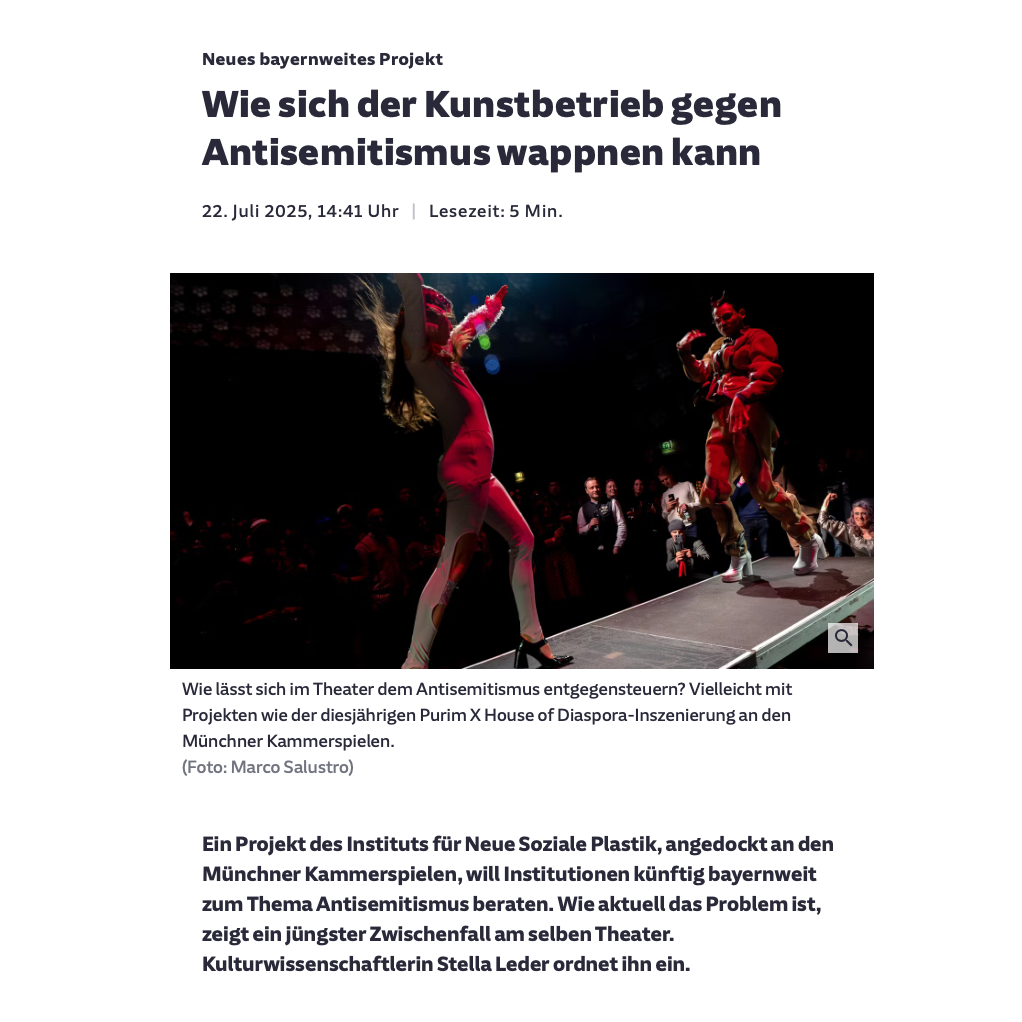 Neues bayernweites Projekt

Wie sich der Kunstbetrieb gegen Antisemitismus wappnen kann

22. Juli 2025, 14:41 Uhr | Lesezeit: 5 Min.

Wie lässt sich im Theater dem Antisemitismus entgegensteuern? Vielleicht mit Projekten wie der diesjährigen Purim X House of Diaspora-Inszenierung an den Münchner Kammerspielen.
(Foto: Marco Salustro)

Ein Projekt des Instituts für Neue Soziale Plastik, angedockt an den Münchner Kammerspielen, will Institutionen künftig bayernweit zum Thema Antisemitismus beraten. Wie aktuell das Problem ist, zeigt ein jüngster Zwischenfall am selben Theater. Kulturwissenschaftlerin Stella Leder ordnet ihn ein.